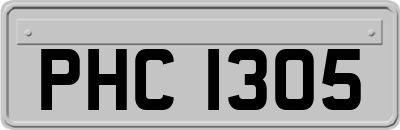 PHC 1305